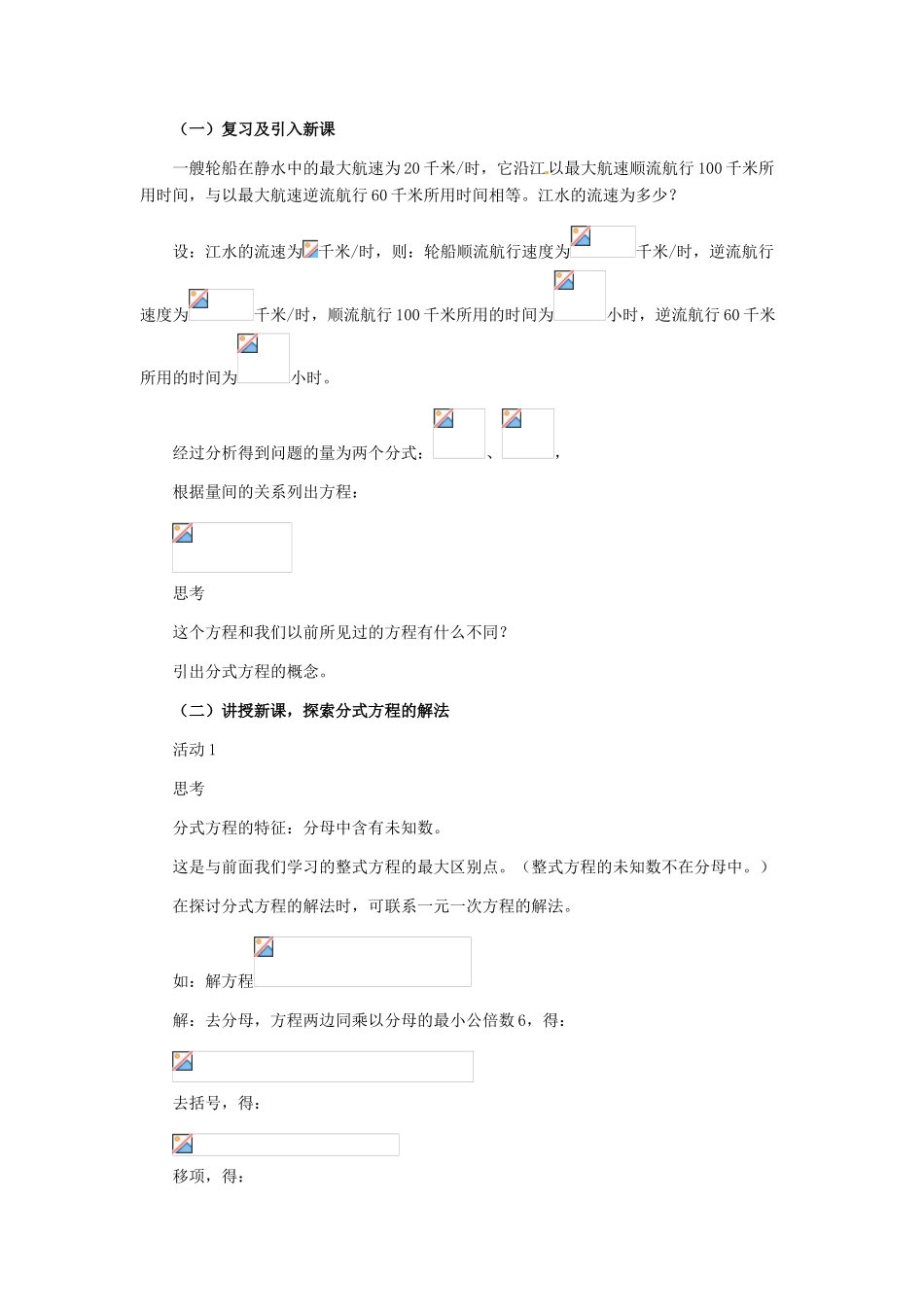 （一）复习及引入新课

一艘轮船在静水中的最大航速为20千米/时，它沿江以最大航速顺流航行100千米所用时间，与以最大航速逆流航行60千米所用时间相等。江水的流速为多少？

设：江水的流速为千米/时，则：轮船顺流航行速度为千米/时，逆流航行速度为千米/时，顺流航行100千米所用的时间为小时，逆流航行60千米所用的时间为小时。

经过分析得到问题的量为两个分式：、，

根据量间的关系列出方程：

思考

这个方程和我们以前所见过的方程有什么不同？

引出分式方程的概念。

（二）讲授新课，探索分式方程的解法

活动1

思考

分式方程的特征：分母中含有未知数。

这是与前面我们学习的整式方程的最大区别点。（整式方程的未知数不在分母中。）

在探讨分式方程的解法时，可联系一元一次方程的解法。

如：解方程

解：去分母，方程两边同乘以分母的最小公倍数6，得：

去括号，得：

移项，得：